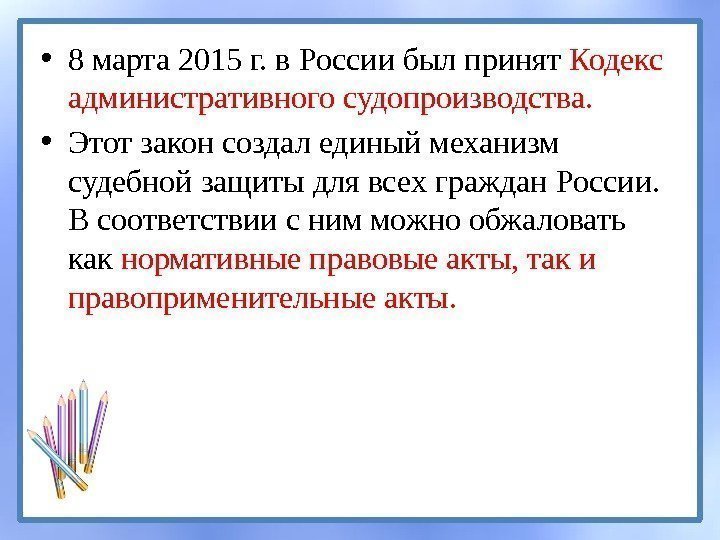 • 8 марта 2015 г. в России был принят Кодекс административного судопроизводства.

• Этот закон создал единый механизм судебной защиты для всех граждан России. В соответствии с ним можно обжаловать как нормативные правовые акты, так и правоприменительные акты.